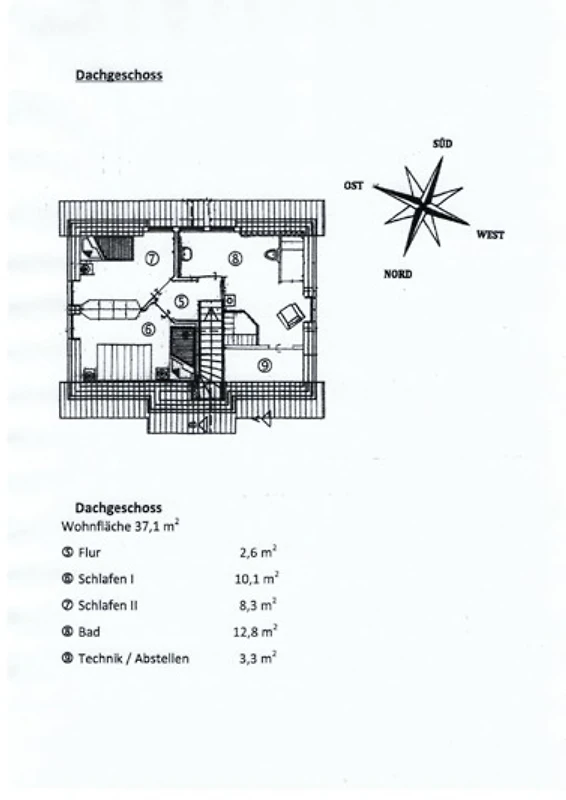 Dachgeschoss

SÜD
OST
WEST
NORD

⑦
⑧
⑤
⑥
⑨

Dachgeschoss
Wohnfläche 37,1 $m^2$

| | |
|---|---|
| ⑤ Flur | 2,6 $m^2$ |
| ⑥ Schlafen I | 10,1 $m^2$ |
| ⑦ Schlafen II | 8,3 $m^2$ |
| ⑧ Bad | 12,8 $m^2$ |
| ⑨ Technik / Abstellen | 3,3 $m^2$ |